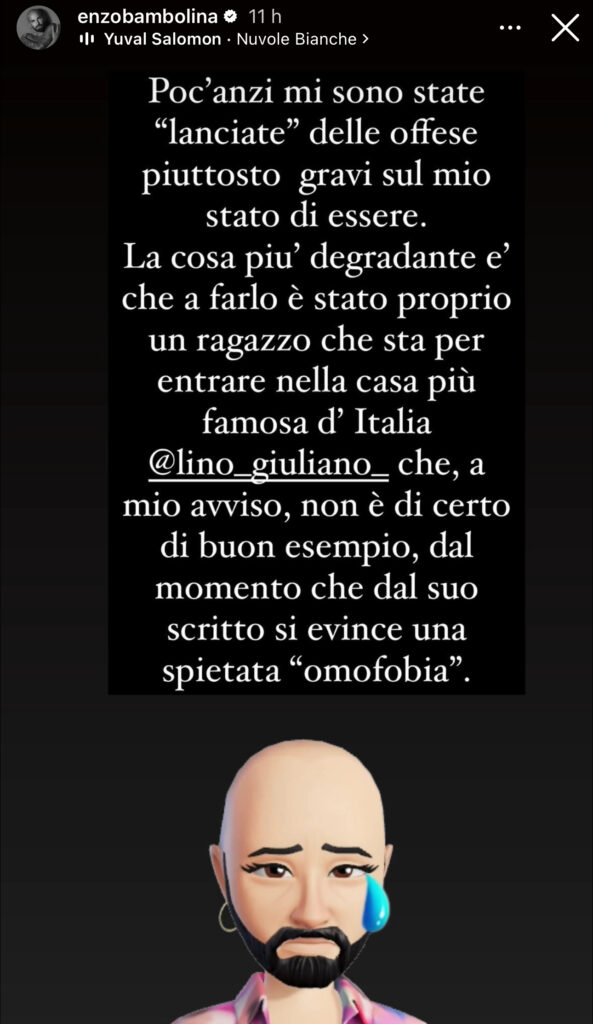 enzobambolina 11 h
Yuval Salomon · Nuvole Bianche >

Poc'anzi mi sono state "lanciate" delle offese piuttosto gravi sul mio stato di essere.
La cosa piu' degradante e' che a farlo è stato proprio un ragazzo che sta per entrare nella casa più famosa d' Italia @lino_giuliano_ che, a mio avviso, non è di certo di buon esempio, dal momento che dal suo scritto si evince una spietata "omofobia".